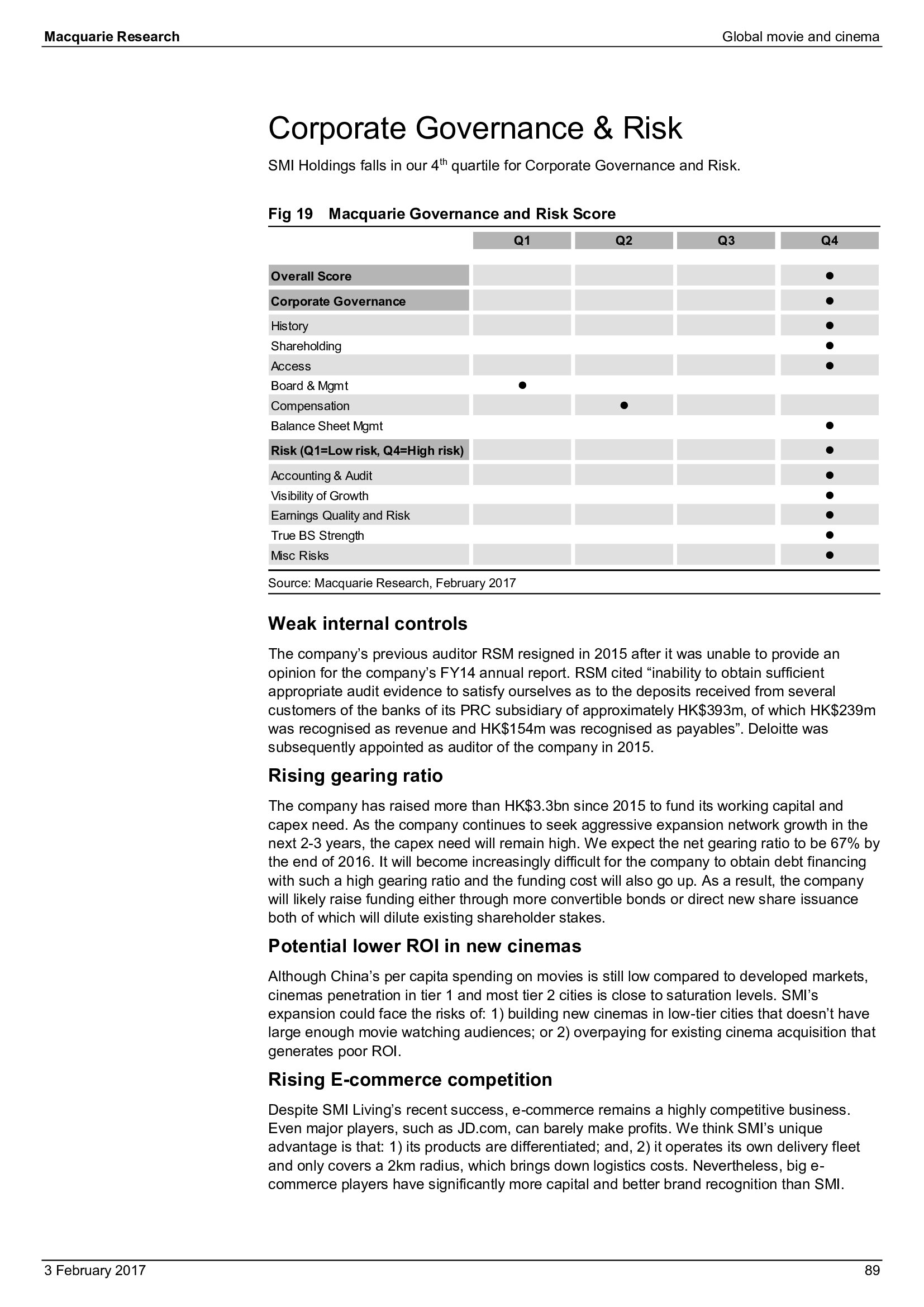 Macquarie Research

Global movie and cinema

Corporate Governance & Risk

SMI Holdings falls in our 4$^{th}$ quartile for Corporate Governance and Risk.

Fig 19 Macquarie Governance and Risk Score

| | Q1 | Q2 | Q3 | Q4 |
|---|---|---|---|---|
| Overall Score | | | | ● |
| Corporate Governance | | | | ● |
| History | | | | ● |
| Shareholding | | | | ● |
| Access | | | | ● |
| Board & Mgmt | ● | | | |
| Compensation | | ● | | |
| Balance Sheet Mgmt | | | | ● |
| Risk (Q1=Low risk, Q4=High risk) | | | | ● |
| Accounting & Audit | | | | ● |
| Visibility of Growth | | | | ● |
| Earnings Quality and Risk | | | | ● |
| True BS Strength | | | | ● |
| Misc Risks | | | | ● |

Source: Macquarie Research, February 2017

Weak internal controls

The company's previous auditor RSM resigned in 2015 after it was unable to provide an opinion for the company's FY14 annual report. RSM cited "inability to obtain sufficient appropriate audit evidence to satisfy ourselves as to the deposits received from several customers of the banks of its PRC subsidiary of approximately HK$393m, of which HK$239m was recognised as revenue and HK$154m was recognised as payables". Deloitte was subsequently appointed as auditor of the company in 2015.

Rising gearing ratio

The company has raised more than HK$3.3bn since 2015 to fund its working capital and capex need. As the company continues to seek aggressive expansion network growth in the next 2-3 years, the capex need will remain high. We expect the net gearing ratio to be 67% by the end of 2016. It will become increasingly difficult for the company to obtain debt financing with such a high gearing ratio and the funding cost will also go up. As a result, the company will likely raise funding either through more convertible bonds or direct new share issuance both of which will dilute existing shareholder stakes.

Potential lower ROI in new cinemas

Although China's per capita spending on movies is still low compared to developed markets, cinemas penetration in tier 1 and most tier 2 cities is close to saturation levels. SMI's expansion could face the risks of: 1) building new cinemas in low-tier cities that doesn't have large enough movie watching audiences; or 2) overpaying for existing cinema acquisition that generates poor ROI.

Rising E-commerce competition

Despite SMI Living's recent success, e-commerce remains a highly competitive business. Even major players, such as JD.com, can barely make profits. We think SMI's unique advantage is that: 1) its products are differentiated; and, 2) it operates its own delivery fleet and only covers a 2km radius, which brings down logistics costs. Nevertheless, big e-commerce players have significantly more capital and better brand recognition than SMI.

3 February 2017

89